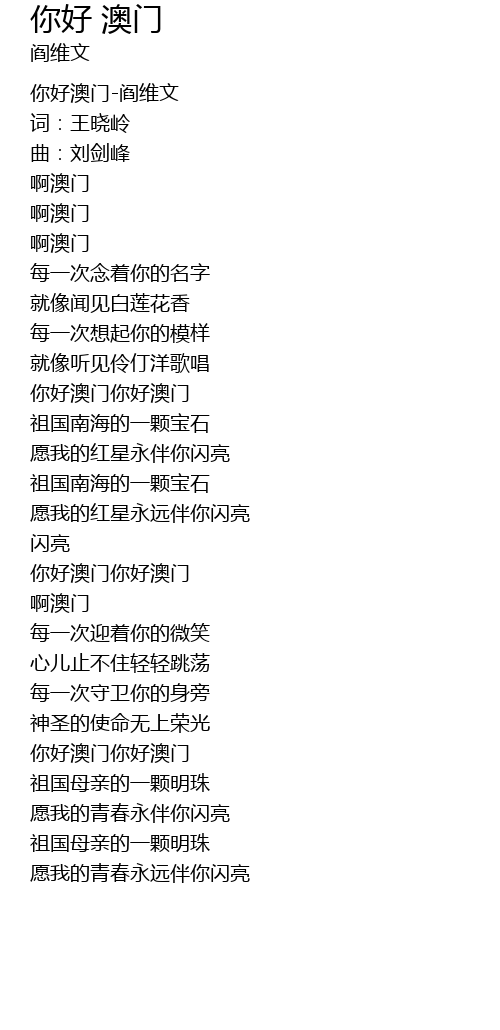 你好 澳门
阎维文

你好澳门-阎维文
词：王晓岭
曲：刘剑峰
啊澳门
啊澳门
啊澳门
每一次念着你的名字
就像闻见白莲花香
每一次想起你的模样
就像听见伶仃洋歌唱
你好澳门你好澳门
祖国南海的一颗宝石
愿我的红星永伴你闪亮
祖国南海的一颗宝石
愿我的红星永远伴你闪亮
闪亮
你好澳门你好澳门
啊澳门
每一次迎着你的微笑
心儿止不住轻轻跳荡
每一次守卫你的身旁
神圣的使命无上荣光
你好澳门你好澳门
祖国母亲的一颗明珠
愿我的青春永伴你闪亮
祖国母亲的一颗明珠
愿我的青春永远伴你闪亮